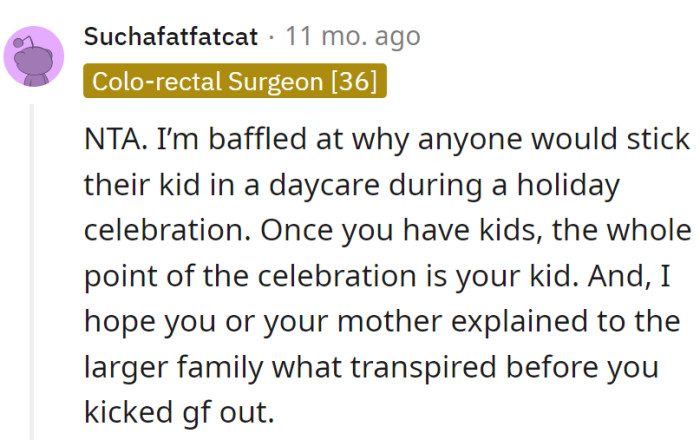 Suchafatfatcat · 11 mo. ago
Colo-rectal Surgeon [36]

NTA. I'm baffled at why anyone would stick their kid in a daycare during a holiday celebration. Once you have kids, the whole point of the celebration is your kid. And, I hope you or your mother explained to the larger family what transpired before you kicked gf out.